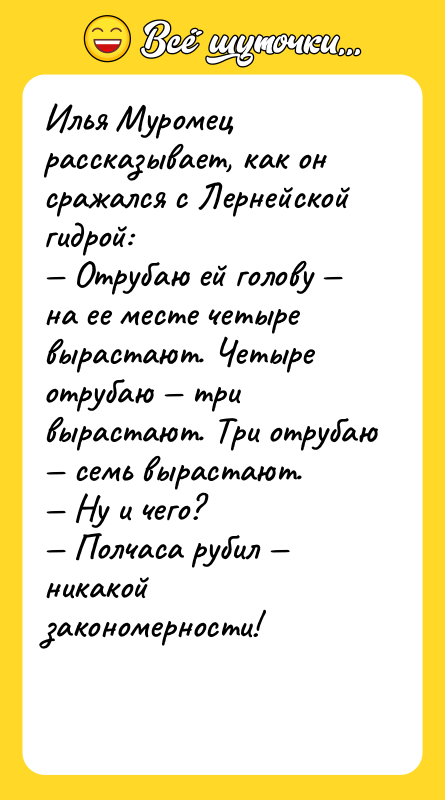 Всё шуточки...

Илья Муромец рассказывает, как он сражался с Лернейской гидрой:
— Отрубаю ей голову — на ее месте четыре вырастают. Четыре отрубаю — три вырастают. Три отрубаю — семь вырастают.
— Ну и чего?
— Полчаса рубил — никакой закономерности!